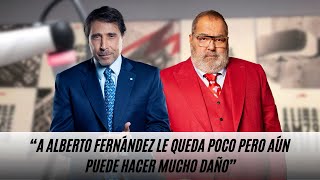 “A ALBERTO FERNÁNDEZ LE QUEDA POCO PERO AÚN PUEDE HACER MUCHO DAÑO”